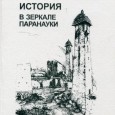 ИСТОРИЯ
В ЗЕРКАЛЕ ПАРАНАУКИ